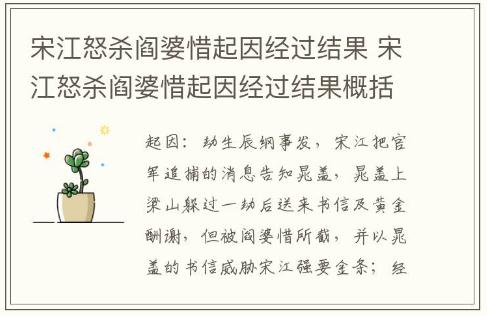 宋江怒杀阎婆惜起因经过结果 宋江怒杀阎婆惜起因经过结果概括

起因：劫生辰纲事发，宋江把官军追捕的消息告知晁盖，晁盖上梁山躲过一劫后送来书信及黄金酬谢，但被阎婆惜所截，并以晁盖的书信威胁宋江强要金条；经